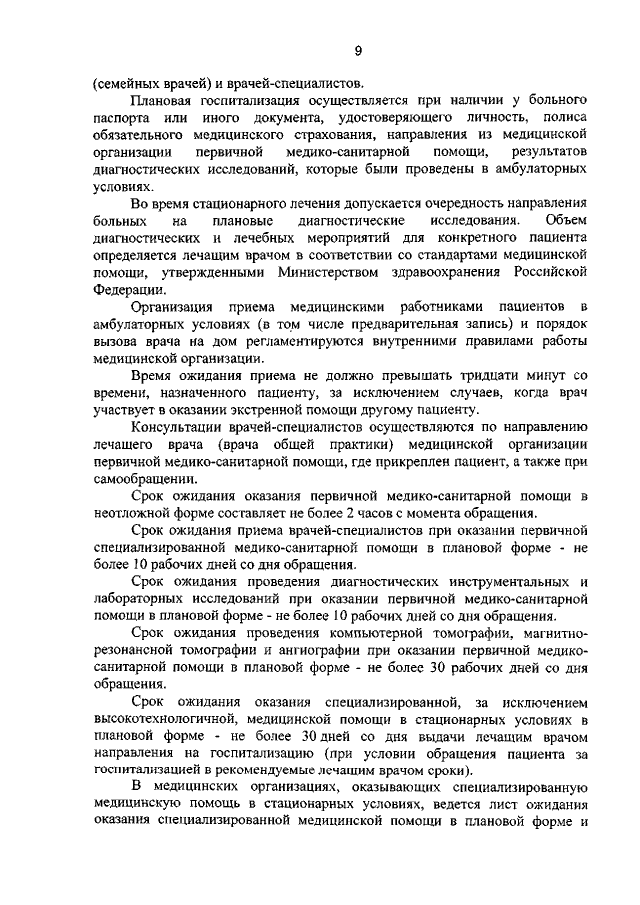 9

(семейных врачей) и врачей-специалистов.

Плановая госпитализация осуществляется при наличии у больного паспорта или иного документа, удостоверяющего личность, полиса обязательного медицинского страхования, направления из медицинской организации первичной медико-санитарной помощи, результатов диагностических исследований, которые были проведены в амбулаторных условиях.

Во время стационарного лечения допускается очередность направления больных на плановые диагностические исследования. Объем диагностических и лечебных мероприятий для конкретного пациента определяется лечащим врачом в соответствии со стандартами медицинской помощи, утвержденными Министерством здравоохранения Российской Федерации.

Организация приема медицинскими работниками пациентов в амбулаторных условиях (в том числе предварительная запись) и порядок вызова врача на дом регламентируются внутренними правилами работы медицинской организации.

Время ожидания приема не должно превышать тридцати минут со времени, назначенного пациенту, за исключением случаев, когда врач участвует в оказании экстренной помощи другому пациенту.

Консультации врачей-специалистов осуществляются по направлению лечащего врача (врача общей практики) медицинской организации первичной медико-санитарной помощи, где прикреплен пациент, а также при самообращении.

Срок ожидания оказания первичной медико-санитарной помощи в неотложной форме составляет не более 2 часов с момента обращения.

Срок ожидания приема врачей-специалистов при оказании первичной специализированной медико-санитарной помощи в плановой форме - не более 10 рабочих дней со дня обращения.

Срок ожидания проведения диагностических инструментальных и лабораторных исследований при оказании первичной медико-санитарной помощи в плановой форме - не более 10 рабочих дней со дня обращения.

Срок ожидания проведения компьютерной томографии, магнитно-резонансной томографии и ангиографии при оказании первичной медико-санитарной помощи в плановой форме - не более 30 рабочих дней со дня обращения.

Срок ожидания оказания специализированной, за исключением высокотехнологичной, медицинской помощи в стационарных условиях в плановой форме - не более 30 дней со дня выдачи лечащим врачом направления на госпитализацию (при условии обращения пациента за госпитализацией в рекомендуемые лечащим врачом сроки).

В медицинских организациях, оказывающих специализированную медицинскую помощь в стационарных условиях, ведется лист ожидания оказания специализированной медицинской помощи в плановой форме и